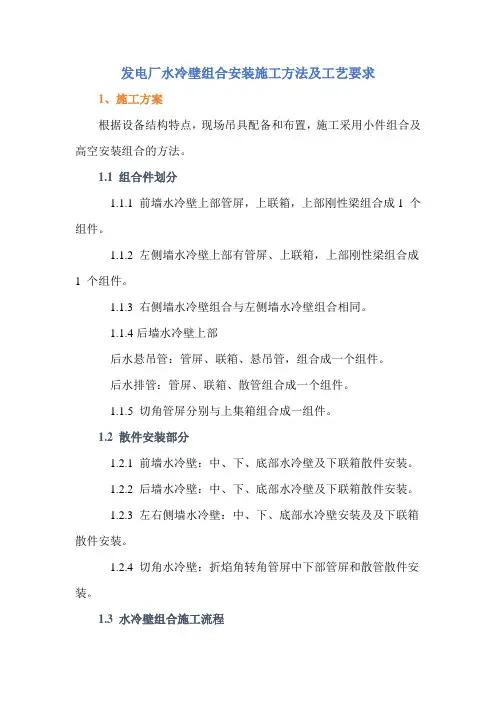 发电厂水冷壁组合安装施工方法及工艺要求

1、施工方案

根据设备结构特点，现场吊具配备和布置，施工采用小件组合及高空安装组合的方法。

1.1 组合件划分

1.1.1 前墙水冷壁上部管屏，上联箱，上部刚性梁组合成 1 个组件。

1.1.2 左侧墙水冷壁上部有管屏、上联箱，上部刚性梁组合成 1 个组件。

1.1.3 右侧墙水冷壁组合与左侧墙水冷壁组合相同。

1.1.4 后墙水冷壁上部

后水悬吊管：管屏、联箱、悬吊管，组合成一个组件。

后水排管：管屏、联箱、散管组合成一个组件。

1.1.5 切角管屏分别与上集箱组合成一组件。

1.2 散件安装部分

1.2.1 前墙水冷壁：中、下、底部水冷壁及下联箱散件安装。

1.2.2 后墙水冷壁：中、下、底部水冷壁及下联箱散件安装。

1.2.3 左右侧墙水冷壁：中、下、底部水冷壁安装及及下联箱散件安装。

1.2.4 切角水冷壁：折焰角转角管屏中下部管屏和散管散件安装。

1.3 水冷壁组合施工流程